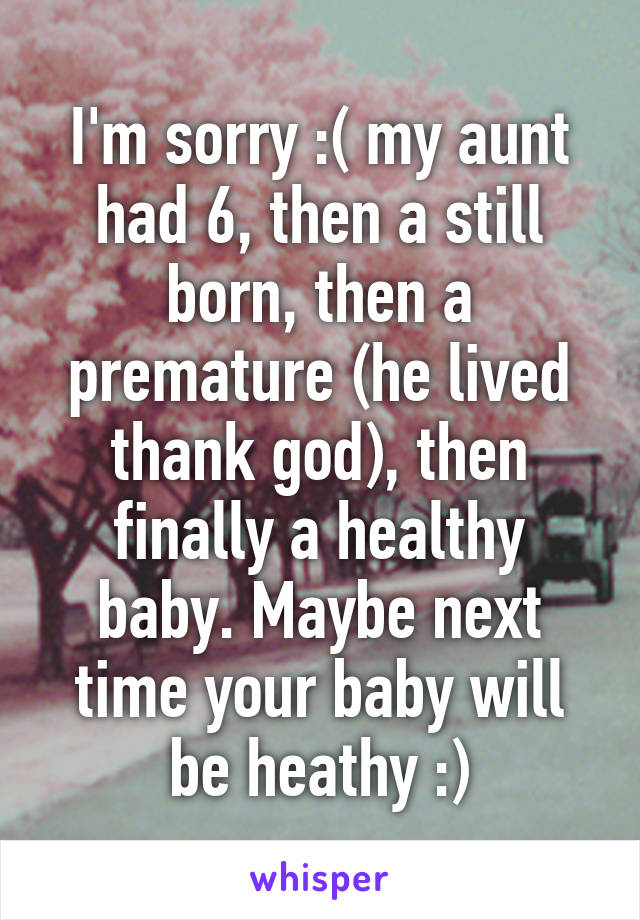 I'm sorry :( my aunt had 6, then a still born, then a premature (he lived thank god), then finally a healthy baby. Maybe next time your baby will be heathy :)

whisper